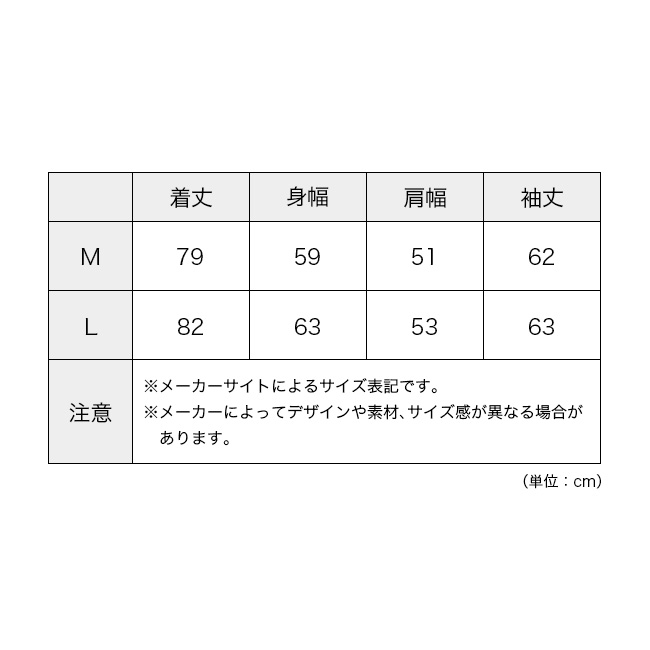 |  | 着丈 | 身幅 | 肩幅 | 袖丈 |
|---|---|---|---|---|
| M | 79 | 59 | 51 | 62 |
| L | 82 | 63 | 53 | 63 |
| 注意 | ※メーカーサイトによるサイズ表記です。 ※メーカーによってデザインや素材、サイズ感が異なる場合があります。 | | | |

(単位：cm)